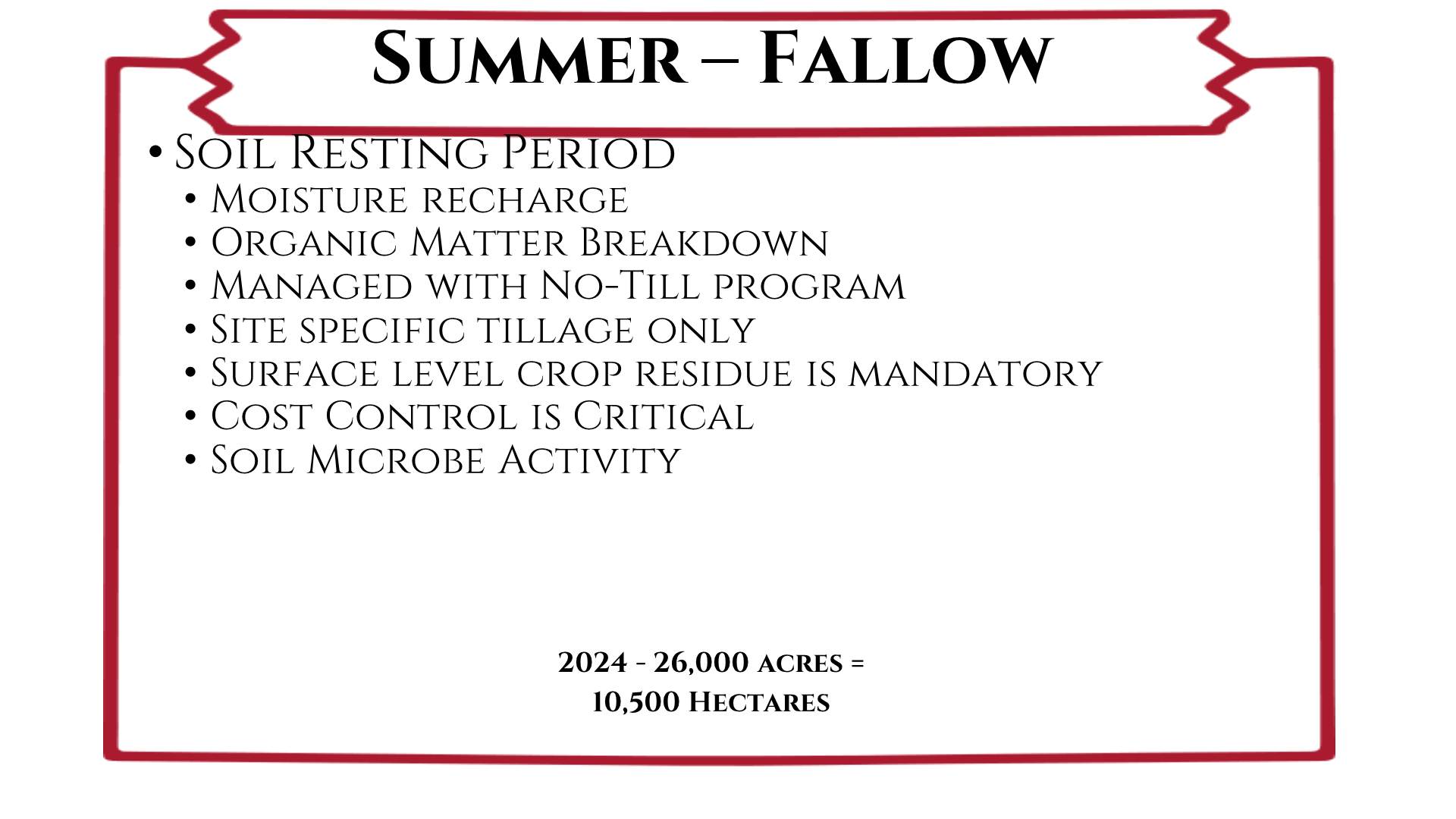 Summer – Fallow

• Soil Resting Period
  • Moisture recharge
  • Organic Matter Breakdown
  • Managed with No-Till program
  • Site specific tillage only
  • Surface level crop residue is mandatory
  • Cost Control is Critical
  • Soil Microbe Activity

2024 - 26,000 acres =
10,500 Hectares